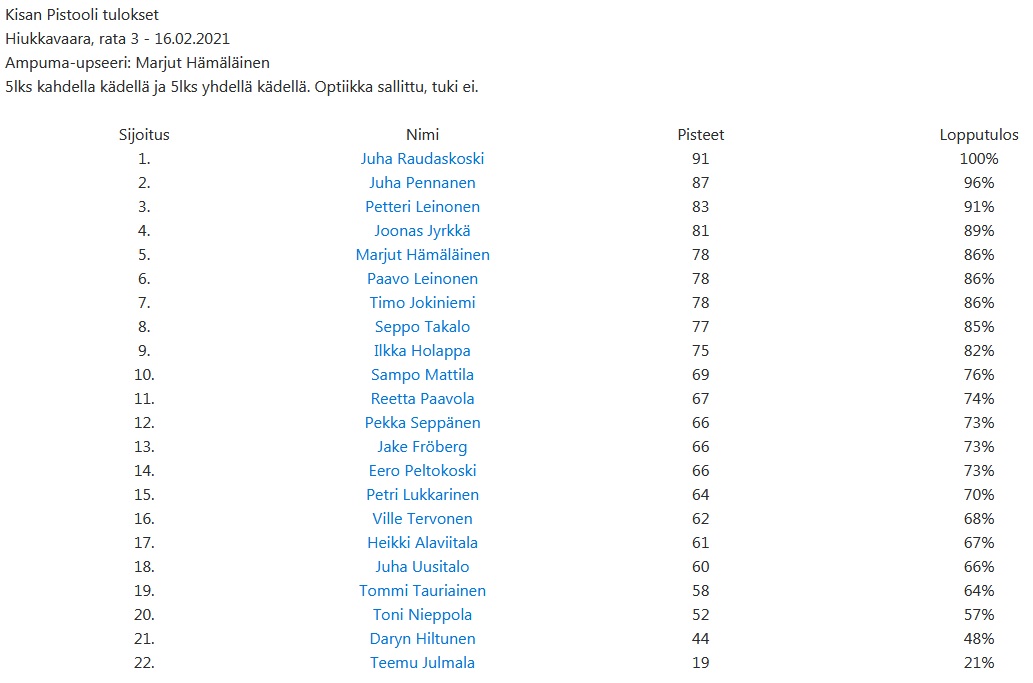 Kisan Pistooli tulokset
Hiukkavaara, rata 3 - 16.02.2021
Ampuma-upseeri: Marjut Hämäläinen
5lks kahdella kädellä ja 5lks yhdellä kädellä. Optiikka sallittu, tuki ei.

| Sijoitus | Nimi | Pisteet | Lopputulos |
|---|---|---|---|
| 1. | Juha Raudaskoski | 91 | 100% |
| 2. | Juha Pennanen | 87 | 96% |
| 3. | Petteri Leinonen | 83 | 91% |
| 4. | Joonas Jyrkkä | 81 | 89% |
| 5. | Marjut Hämäläinen | 78 | 86% |
| 6. | Paavo Leinonen | 78 | 86% |
| 7. | Timo Jokiniemi | 78 | 86% |
| 8. | Seppo Takalo | 77 | 85% |
| 9. | Ilkka Holappa | 75 | 82% |
| 10. | Sampo Mattila | 69 | 76% |
| 11. | Reetta Paavola | 67 | 74% |
| 12. | Pekka Seppänen | 66 | 73% |
| 13. | Jake Fröberg | 66 | 73% |
| 14. | Eero Peltokoski | 66 | 73% |
| 15. | Petri Lukkarinen | 64 | 70% |
| 16. | Ville Tervonen | 62 | 68% |
| 17. | Heikki Alaviitala | 61 | 67% |
| 18. | Juha Uusitalo | 60 | 66% |
| 19. | Tommi Tauriainen | 58 | 64% |
| 20. | Toni Nieppola | 52 | 57% |
| 21. | Daryn Hiltunen | 44 | 48% |
| 22. | Teemu Julmala | 19 | 21% |